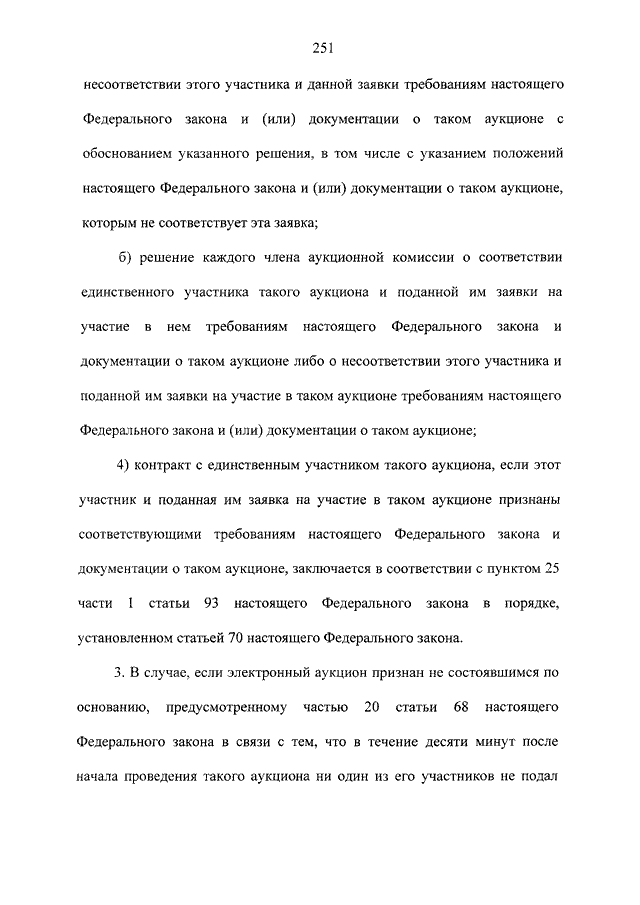 251

несоответствии этого участника и данной заявки требованиям настоящего Федерального закона и (или) документации о таком аукционе с обоснованием указанного решения, в том числе с указанием положений настоящего Федерального закона и (или) документации о таком аукционе, которым не соответствует эта заявка;

б) решение каждого члена аукционной комиссии о соответствии единственного участника такого аукциона и поданной им заявки на участие в нем требованиям настоящего Федерального закона и документации о таком аукционе либо о несоответствии этого участника и поданной им заявки на участие в таком аукционе требованиям настоящего Федерального закона и (или) документации о таком аукционе;

4) контракт с единственным участником такого аукциона, если этот участник и поданная им заявка на участие в таком аукционе признаны соответствующими требованиям настоящего Федерального закона и документации о таком аукционе, заключается в соответствии с пунктом 25 части 1 статьи 93 настоящего Федерального закона в порядке, установленном статьей 70 настоящего Федерального закона.

3. В случае, если электронный аукцион признан не состоявшимся по основанию, предусмотренному частью 20 статьи 68 настоящего Федерального закона в связи с тем, что в течение десяти минут после начала проведения такого аукциона ни один из его участников не подал